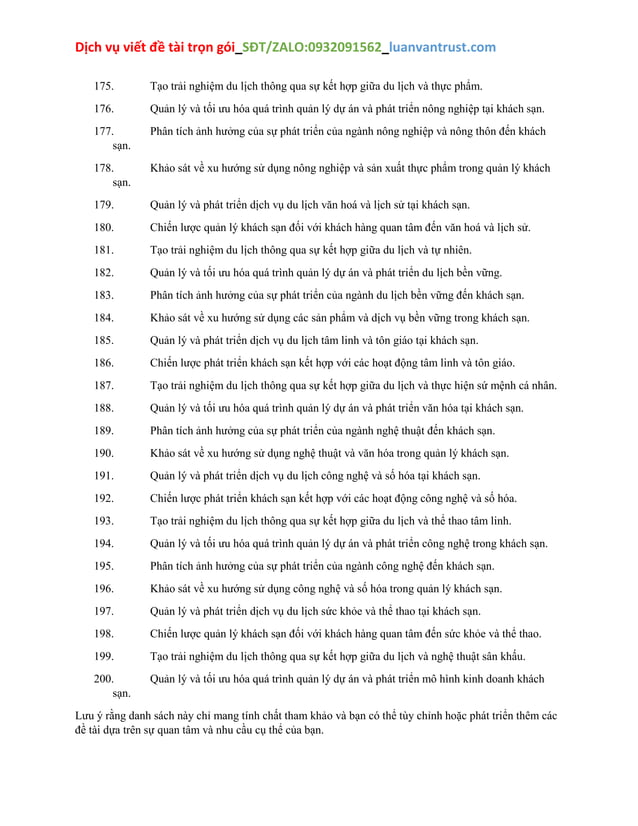 Dịch vụ viết đề tài trọn gói_SĐT/ZALO:0932091562_luanvantrust.com

175. Tạo trải nghiệm du lịch thông qua sự kết hợp giữa du lịch và thực phẩm.

176. Quản lý và tối ưu hóa quá trình quản lý dự án và phát triển nông nghiệp tại khách sạn.

177. Phân tích ảnh hưởng của sự phát triển của ngành nông nghiệp và nông thôn đến khách sạn.

178. Khảo sát về xu hướng sử dụng nông nghiệp và sản xuất thực phẩm trong quản lý khách sạn.

179. Quản lý và phát triển dịch vụ du lịch văn hoá và lịch sử tại khách sạn.

180. Chiến lược quản lý khách sạn đối với khách hàng quan tâm đến văn hoá và lịch sử.

181. Tạo trải nghiệm du lịch thông qua sự kết hợp giữa du lịch và tự nhiên.

182. Quản lý và tối ưu hóa quá trình quản lý dự án và phát triển du lịch bền vững.

183. Phân tích ảnh hưởng của sự phát triển của ngành du lịch bền vững đến khách sạn.

184. Khảo sát về xu hướng sử dụng các sản phẩm và dịch vụ bền vững trong khách sạn.

185. Quản lý và phát triển dịch vụ du lịch tâm linh và tôn giáo tại khách sạn.

186. Chiến lược phát triển khách sạn kết hợp với các hoạt động tâm linh và tôn giáo.

187. Tạo trải nghiệm du lịch thông qua sự kết hợp giữa du lịch và thực hiện sứ mệnh cá nhân.

188. Quản lý và tối ưu hóa quá trình quản lý dự án và phát triển văn hóa tại khách sạn.

189. Phân tích ảnh hưởng của sự phát triển của ngành nghệ thuật đến khách sạn.

190. Khảo sát về xu hướng sử dụng nghệ thuật và văn hóa trong quản lý khách sạn.

191. Quản lý và phát triển dịch vụ du lịch công nghệ và số hóa tại khách sạn.

192. Chiến lược phát triển khách sạn kết hợp với các hoạt động công nghệ và số hóa.

193. Tạo trải nghiệm du lịch thông qua sự kết hợp giữa du lịch và thể thao tâm linh.

194. Quản lý và tối ưu hóa quá trình quản lý dự án và phát triển công nghệ trong khách sạn.

195. Phân tích ảnh hưởng của sự phát triển của ngành công nghệ đến khách sạn.

196. Khảo sát về xu hướng sử dụng công nghệ và số hóa trong quản lý khách sạn.

197. Quản lý và phát triển dịch vụ du lịch sức khỏe và thể thao tại khách sạn.

198. Chiến lược quản lý khách sạn đối với khách hàng quan tâm đến sức khỏe và thể thao.

199. Tạo trải nghiệm du lịch thông qua sự kết hợp giữa du lịch và nghệ thuật sân khấu.

200. Quản lý và tối ưu hóa quá trình quản lý dự án và phát triển mô hình kinh doanh khách sạn.

Lưu ý rằng danh sách này chỉ mang tính chất tham khảo và bạn có thể tùy chỉnh hoặc phát triển thêm các đề tài dựa trên sự quan tâm và nhu cầu cụ thể của bạn.